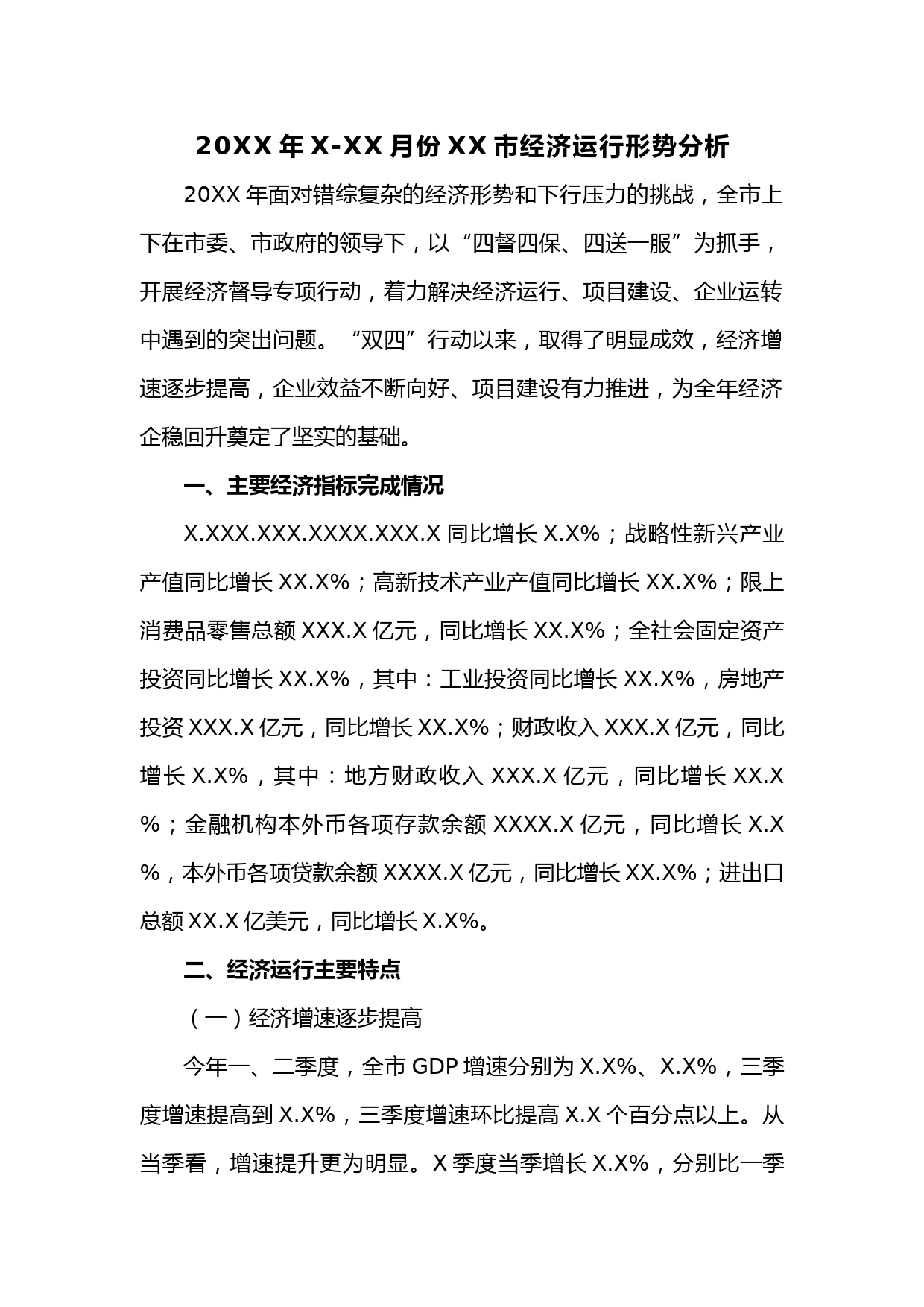 20XX 年 X-XX 月份 XX 市经济运行形势分析

20XX 年面对错综复杂的经济形势和下行压力的挑战，全市上下在市委、市政府的领导下，以“四督四保、四送一服”为抓手，开展经济督导专项行动，着力解决经济运行、项目建设、企业运转中遇到的突出问题。“双四”行动以来，取得了明显成效，经济增速逐步提高，企业效益不断向好、项目建设有力推进，为全年经济企稳回升奠定了坚实的基础。

一、主要经济指标完成情况

X.XXX.XXX.XXXX.XXX.X 同比增长 X.X%；战略性新兴产业产值同比增长 XX.X%；高新技术产业产值同比增长 XX.X%；限上消费品零售总额 XXX.X 亿元，同比增长 XX.X%；全社会固定资产投资同比增长 XX.X%，其中：工业投资同比增长 XX.X%，房地产投资 XXX.X 亿元，同比增长 XX.X%；财政收入 XXX.X 亿元，同比增长 X.X%，其中：地方财政收入 XXX.X 亿元，同比增长 XX.X%；金融机构本外币各项存款余额 XXXX.X 亿元，同比增长 X.X%，本外币各项贷款余额 XXXX.X 亿元，同比增长 XX.X%；进出口总额 XX.X 亿美元，同比增长 X.X%。

二、经济运行主要特点

（一）经济增速逐步提高

今年一、二季度，全市 GDP 增速分别为 X.X%、X.X%，三季度增速提高到 X.X%，三季度增速环比提高 X.X 个百分点以上。从当季看，增速提升更为明显。X 季度当季增长 X.X%，分别比一季